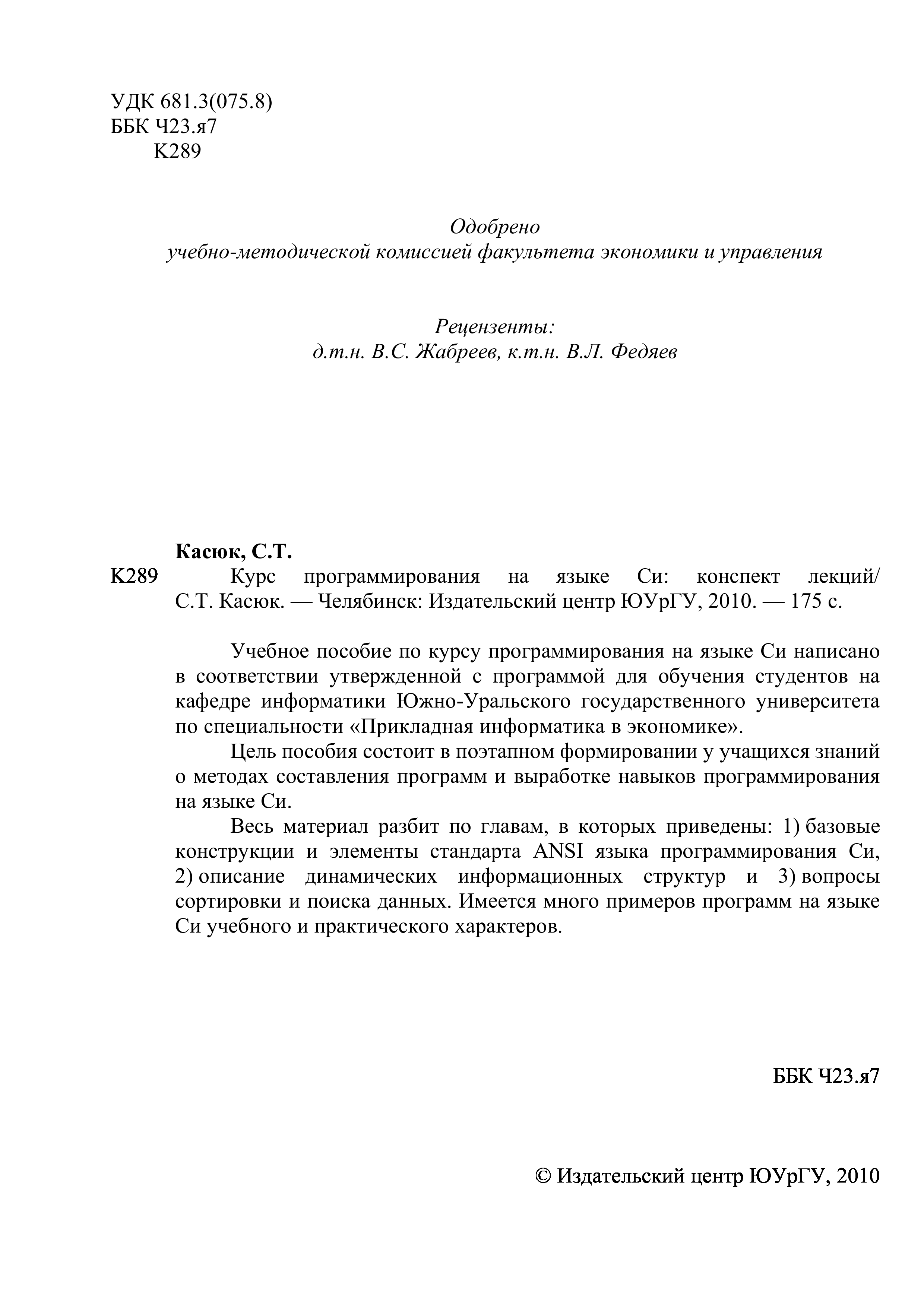 УДК 681.3(075.8)
ББК Ч23.я7
К289

Одобрено
учебно-методической комиссией факультета экономики и управления

Рецензенты:
д.т.н. В.С. Жабреев, к.т.н. В.Л. Федяев

Касюк, С.Т.
К289 Курс программирования на языке Си: конспект лекций/ С.Т. Касюк. — Челябинск: Издательский центр ЮУрГУ, 2010. — 175 с.

Учебное пособие по курсу программирования на языке Си написано в соответствии утвержденной с программой для обучения студентов на кафедре информатики Южно-Уральского государственного университета по специальности «Прикладная информатика в экономике».

Цель пособия состоит в поэтапном формировании у учащихся знаний о методах составления программ и выработке навыков программирования на языке Си.

Весь материал разбит по главам, в которых приведены: 1) базовые конструкции и элементы стандарта ANSI языка программирования Си, 2) описание динамических информационных структур и 3) вопросы сортировки и поиска данных. Имеется много примеров программ на языке Си учебного и практического характеров.

ББК Ч23.я7

© Издательский центр ЮУрГУ, 2010